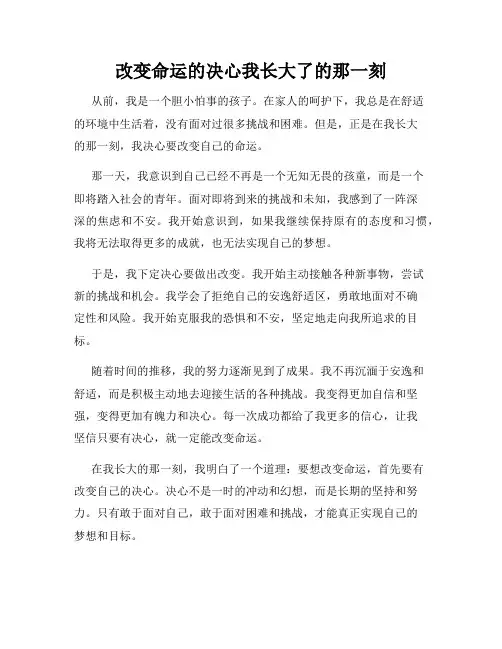 改变命运的决心我长大了的那一刻

从前，我是一个胆小怕事的孩子。在家人的呵护下，我总是在舒适的环境中生活着，没有面对过很多挑战和困难。但是，正是在我长大的那一刻，我决心要改变自己的命运。

那一天，我意识到自己已经不再是一个无知无畏的孩童，而是一个即将踏入社会的青年。面对即将到来的挑战和未知，我感到了一阵深深的焦虑和不安。我开始意识到，如果我继续保持原有的态度和习惯，我将无法取得更多的成就，也无法实现自己的梦想。

于是，我下定决心要做出改变。我开始主动接触各种新事物，尝试新的挑战和机会。我学会了拒绝自己的安逸舒适区，勇敢地面对不确定性和风险。我开始克服我的恐惧和不安，坚定地走向我所追求的目标。

随着时间的推移，我的努力逐渐见到了成果。我不再沉湎于安逸和舒适，而是积极主动地去迎接生活的各种挑战。我变得更加自信和坚强，变得更加有魄力和决心。每一次成功都给了我更多的信心，让我坚信只要有决心，就一定能改变命运。

在我长大的那一刻，我明白了一个道理：要想改变命运，首先要有改变自己的决心。决心不是一时的冲动和幻想，而是长期的坚持和努力。只有敢于面对自己，敢于面对困难和挑战，才能真正实现自己的梦想和目标。